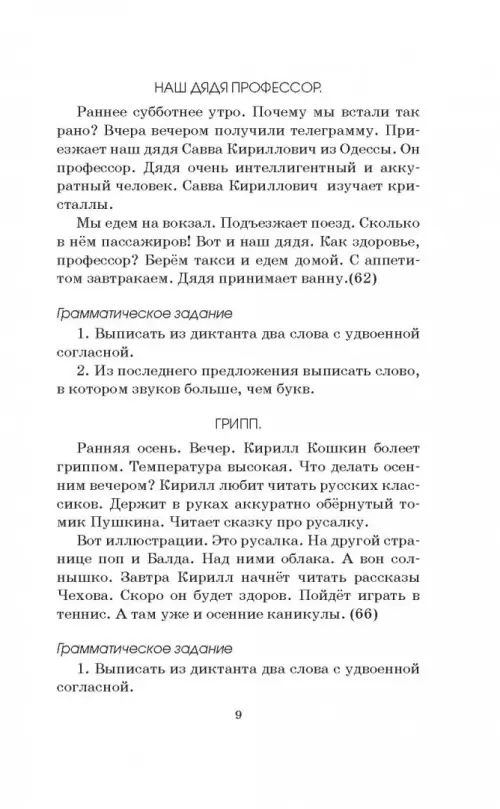 НАШ ДЯДЯ ПРОФЕССОР.

Раннее субботнее утро. Почему мы встали так рано? Вчера вечером получили телеграмму. Приезжает наш дядя Савва Кириллович из Одессы. Он профессор. Дядя очень интеллигентный и аккуратный человек. Савва Кириллович изучает кристаллы.

Мы едем на вокзал. Подъезжает поезд. Сколько в нём пассажиров! Вот и наш дядя. Как здоровье, профессор? Берём такси и едем домой. С аппетитом завтракаем. Дядя принимает ванну.(62)

Грамматическое задание

1. Выписать из диктанта два слова с удвоенной согласной.

2. Из последнего предложения выписать слово, в котором звуков больше, чем букв.

ГРИПП.

Ранняя осень. Вечер. Кирилл Кошкин болеет гриппом. Температура высокая. Что делать осенним вечером? Кирилл любит читать русских классиков. Держит в руках аккуратно обёрнутый томик Пушкина. Читает сказку про русалку.

Вот иллюстрации. Это русалка. На другой странице поп и Балда. Над ними облака. А вон солнышко. Завтра Кирилл начнёт читать рассказы Чехова. Скоро он будет здоров. Пойдёт играть в теннис. А там уже и осенние каникулы. (66)

Грамматическое задание

1. Выписать из диктанта два слова с удвоенной согласной.

9